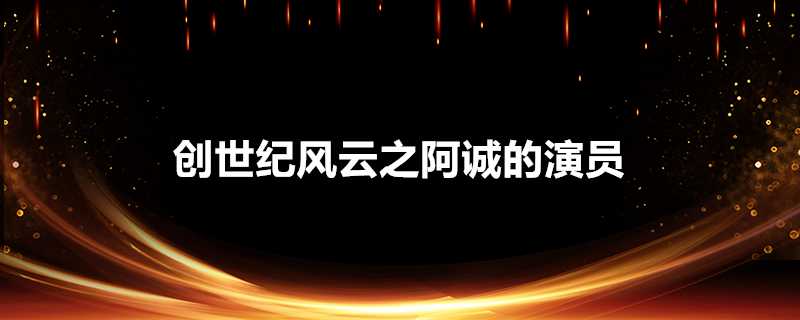 创世纪风云之阿诚的演员